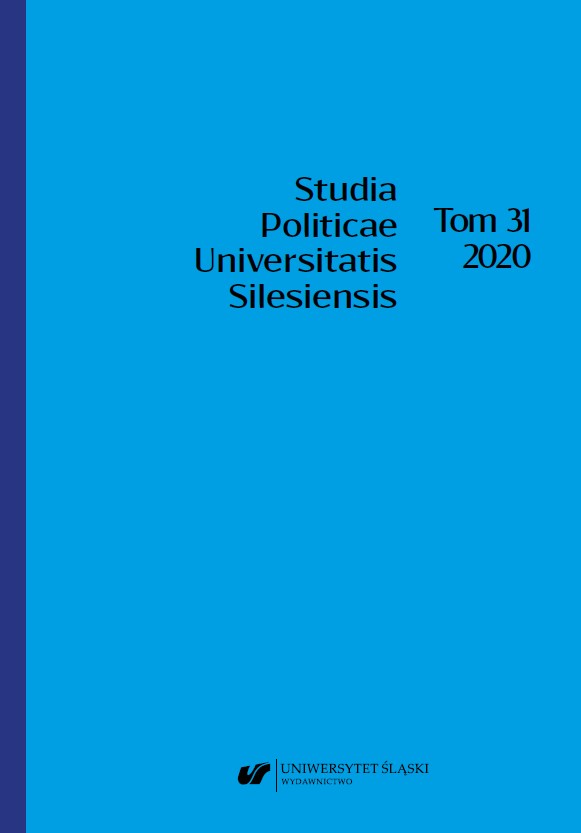 Studia Politicae Universitatis Silesiensis

Tom 31
2020

UNIWERSYTET ŚLĄSKI
WYDAWNICTWO